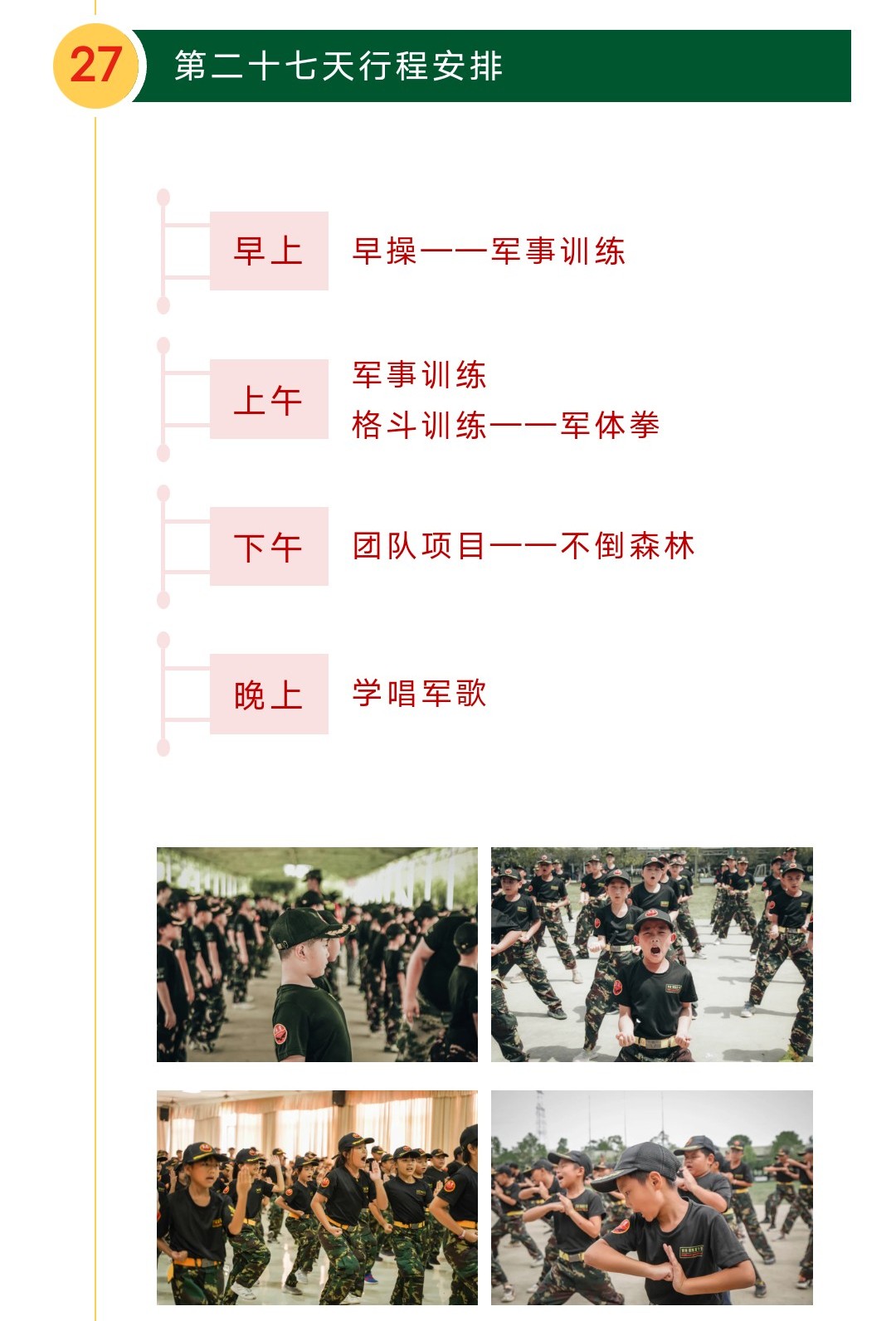 27

第二十七天行程安排

早上

早操——军事训练

上午

军事训练
格斗训练——军体拳

下午

团队项目——不倒森林

晚上

学唱军歌